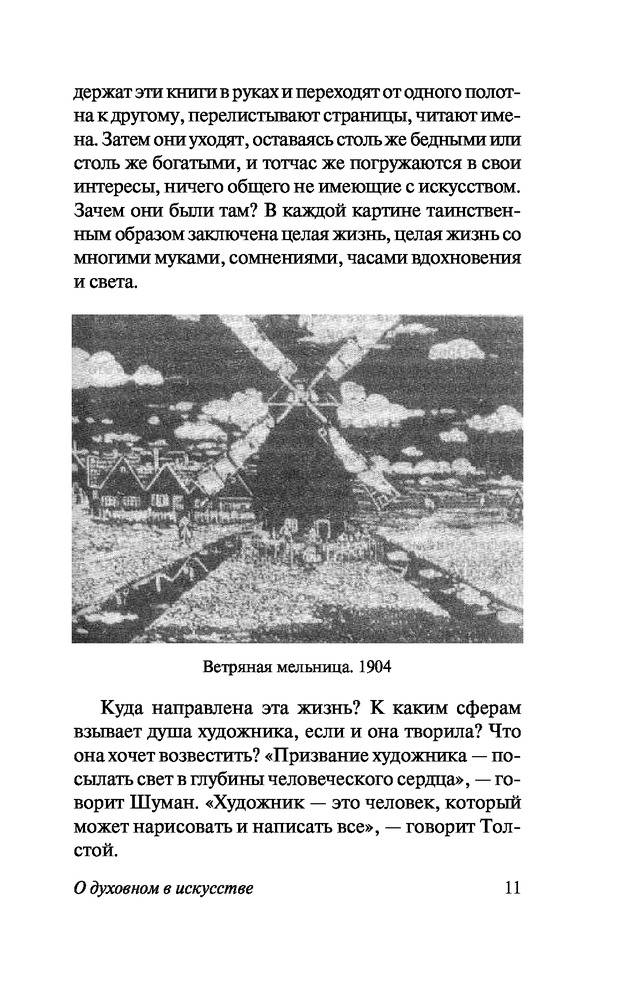 держат эти книги в руках и переходят от одного полотна к другому, перелистывают страницы, читают имена. Затем они уходят, оставаясь столь же бедными или столь же богатыми, и тотчас же погружаются в свои интересы, ничего общего не имеющие с искусством. Зачем они были там? В каждой картине таинственным образом заключена целая жизнь, целая жизнь со многими муками, сомнениями, часами вдохновения и света.

Ветряная мельница. 1904

Куда направлена эта жизнь? К каким сферам взывает душа художника, если и она творила? Что она хочет возвестить? «Призвание художника — посылать свет в глубины человеческого сердца», — говорит Шуман. «Художник — это человек, который может нарисовать и написать все», — говорит Толстой.

О духовном в искусстве 11